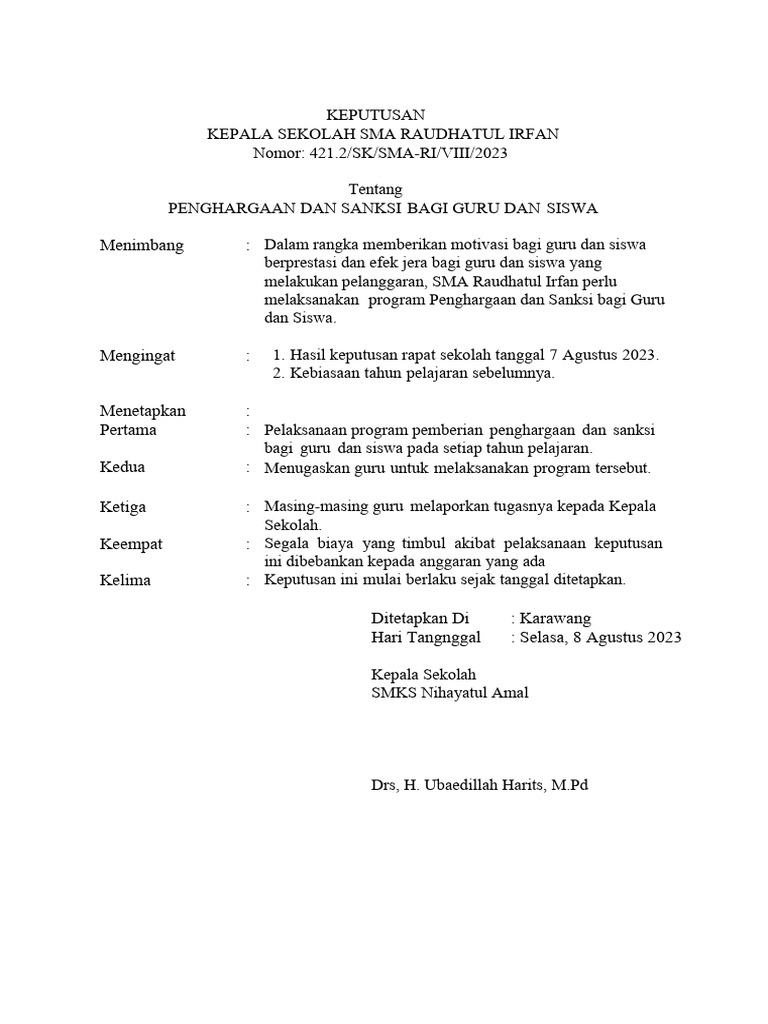 KEPUTUSAN
KEPALA SEKOLAH SMA RAUDHATUL IRFAN
Nomor: 421.2/SK/SMA-RI/VIII/2023

Tentang
PENGHARGAAN DAN SANKSI BAGI GURU DAN SISWA

Menimbang : Dalam rangka memberikan motivasi bagi guru dan siswa berprestasi dan efek jera bagi guru dan siswa yang melakukan pelanggaran, SMA Raudhatul Irfan perlu melaksanakan program Penghargaan dan Sanksi bagi Guru dan Siswa.

Mengingat : 1. Hasil keputusan rapat sekolah tanggal 7 Agustus 2023.
2. Kebiasaan tahun pelajaran sebelumnya.

Menetapkan :
Pertama : Pelaksanaan program pemberian penghargaan dan sanksi bagi guru dan siswa pada setiap tahun pelajaran.
Kedua : Menugaskan guru untuk melaksanakan program tersebut.

Ketiga : Masing-masing guru melaporkan tugasnya kepada Kepala Sekolah.
Keempat : Segala biaya yang timbul akibat pelaksanaan keputusan ini dibebankan kepada anggaran yang ada
Kelima : Keputusan ini mulai berlaku sejak tanggal ditetapkan.

Ditetapkan Di : Karawang
Hari Tangnggal : Selasa, 8 Agustus 2023

Kepala Sekolah
SMKS Nihayatul Amal

Drs, H. Ubaedillah Harits, M.Pd